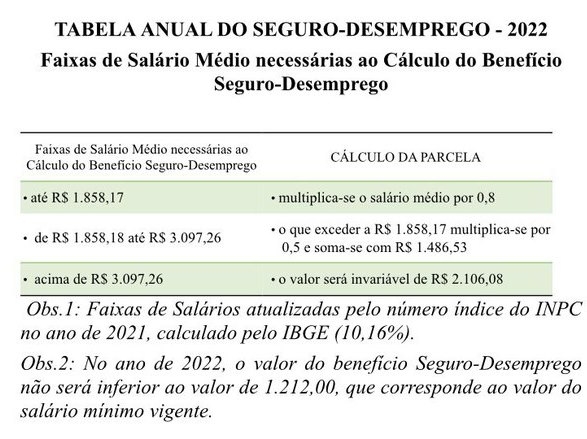 TABELA ANUAL DO SEGURO-DESEMPREGO - 2022

Faixas de Salário Médio necessárias ao Cálculo do Benefício Seguro-Desemprego

| Faixas de Salário Médio necessárias ao Cálculo do Benefício Seguro-Desemprego | CÁLCULO DA PARCELA |
|---|---|
| • até R$ 1.858,17 | • multiplica-se o salário médio por 0,8 |
| • de R$ 1.858,18 até R$ 3.097,26 | • o que exceder a R$ 1.858,17 multiplica-se por 0,5 e soma-se com R$ 1.486,53 |
| • acima de R$ 3.097,26 | • o valor será invariável de R$ 2.106,08 |

Obs.1: Faixas de Salários atualizadas pelo número índice do INPC no ano de 2021, calculado pelo IBGE (10,16%).

Obs.2: No ano de 2022, o valor do benefício Seguro-Desemprego não será inferior ao valor de 1.212,00, que corresponde ao valor do salário mínimo vigente.